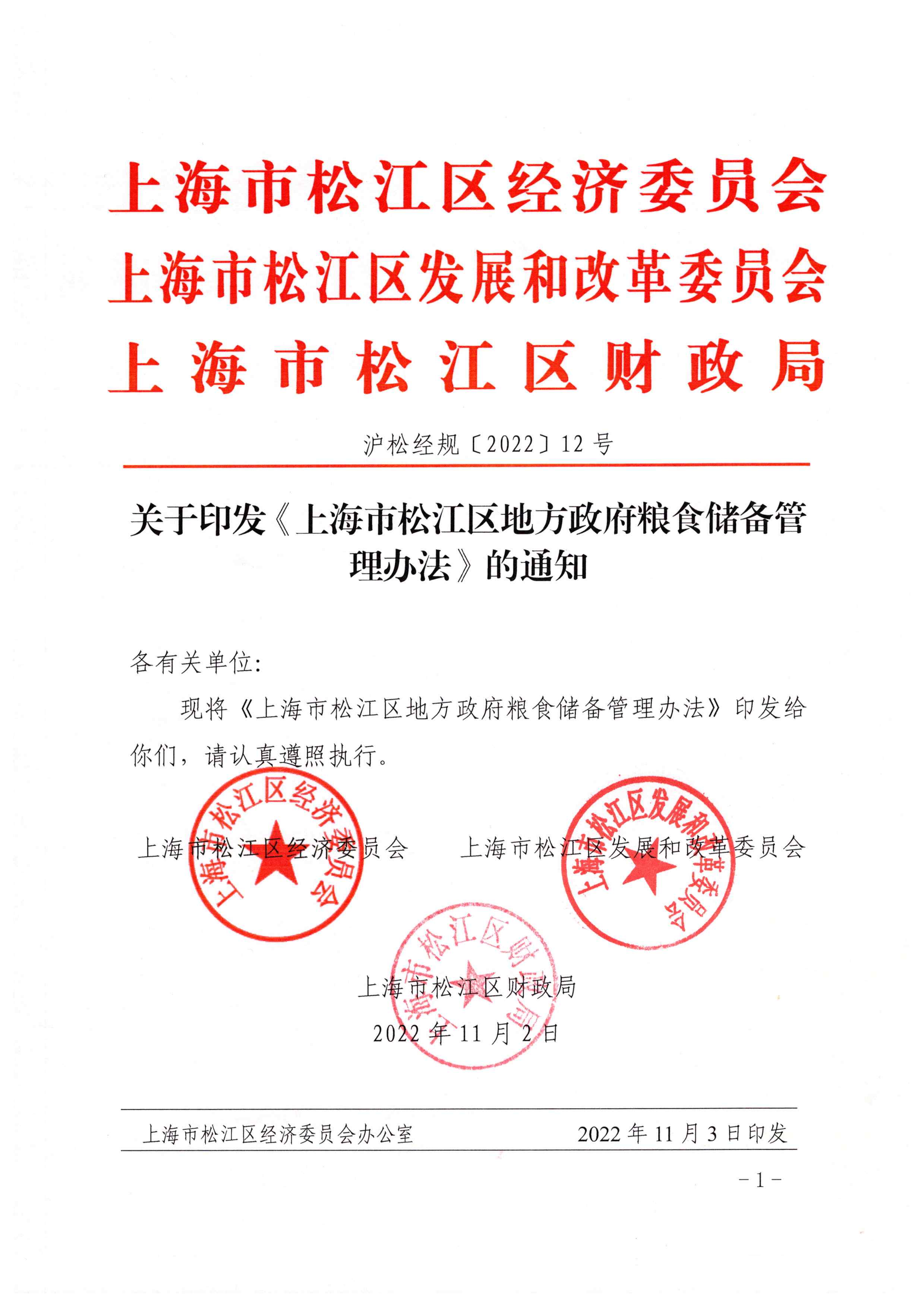 上海市松江区经济委员会
上海市松江区发展和改革委员会
上海市松江区财政局

沪松经规〔2022〕12号

关于印发《上海市松江区地方政府粮食储备管理办法》的通知

各有关单位：

现将《上海市松江区地方政府粮食储备管理办法》印发给你们，请认真遵照执行。

上海市松江区经济委员会

上海市松江区发展和改革委员会

上海市松江区经济委员会

上海市松江区发展和改革委员会

上海市松江区财政局

上海市松江区财政局

2022年11月2日

上海市松江区经济委员会办公室　　2022年11月3日印发

－1－